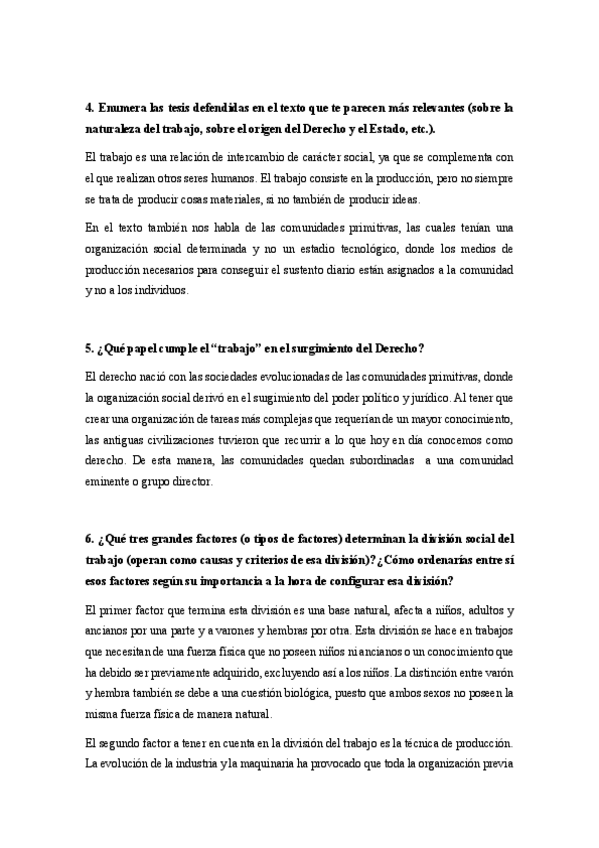 4. Enumera las tesis defendidas en el texto que te parecen más relevantes (sobre la naturaleza del trabajo, sobre el origen del Derecho y el Estado, etc.).

El trabajo es una relación de intercambio de carácter social, ya que se complementa con el que realizan otros seres humanos. El trabajo consiste en la producción, pero no siempre se trata de producir cosas materiales, si no también de producir ideas.

En el texto también nos habla de las comunidades primitivas, las cuales tenían una organización social determinada y no un estadio tecnológico, donde los medios de producción necesarios para conseguir el sustento diario están asignados a la comunidad y no a los individuos.

5. ¿Qué papel cumple el "trabajo" en el surgimiento del Derecho?

El derecho nació con las sociedades evolucionadas de las comunidades primitivas, donde la organización social derivó en el surgimiento del poder político y jurídico. Al tener que crear una organización de tareas más complejas que requerían de un mayor conocimiento, las antiguas civilizaciones tuvieron que recurrir a lo que hoy en día conocemos como derecho. De esta manera, las comunidades quedan subordinadas a una comunidad eminente o grupo director.

6. ¿Qué tres grandes factores (o tipos de factores) determinan la división social del trabajo (operan como causas y criterios de esa división)? ¿Cómo ordenarías entre sí esos factores según su importancia a la hora de configurar esa división?

El primer factor que termina esta división es una base natural, afecta a niños, adultos y ancianos por una parte y a varones y hembras por otra. Esta división se hace en trabajos que necesitan de una fuerza física que no poseen niños ni ancianos o un conocimiento que ha debido ser previamente adquirido, excluyendo así a los niños. La distinción entre varón y hembra también se debe a una cuestión biológica, puesto que ambos sexos no poseen la misma fuerza física de manera natural.

El segundo factor a tener en cuenta en la división del trabajo es la técnica de producción. La evolución de la industria y la maquinaria ha provocado que toda la organización previa